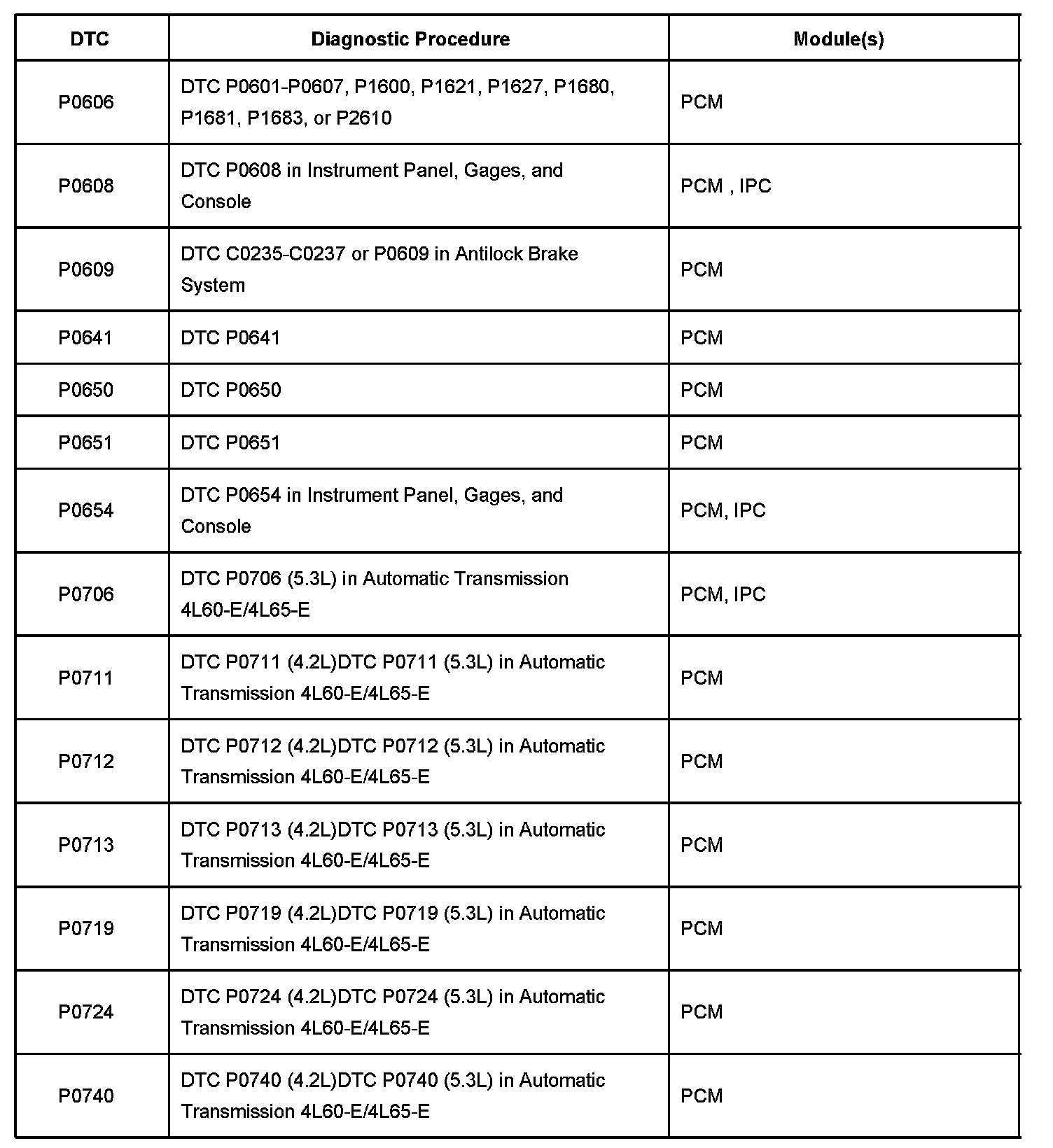 | DTC | Diagnostic Procedure | Module(s) |
|---|---|---|
| P0606 | DTC P0601-P0607, P1600, P1621, P1627, P1680, P1681, P1683, or P2610 | PCM |
| P0608 | DTC P0608 in Instrument Panel, Gages, and Console | PCM , IPC |
| P0609 | DTC C0235-C0237 or P0609 in Antilock Brake System | PCM |
| P0641 | DTC P0641 | PCM |
| P0650 | DTC P0650 | PCM |
| P0651 | DTC P0651 | PCM |
| P0654 | DTC P0654 in Instrument Panel, Gages, and Console | PCM, IPC |
| P0706 | DTC P0706 (5.3L) in Automatic Transmission 4L60-E/4L65-E | PCM, IPC |
| P0711 | DTC P0711 (4.2L)DTC P0711 (5.3L) in Automatic Transmission 4L60-E/4L65-E | PCM |
| P0712 | DTC P0712 (4.2L)DTC P0712 (5.3L) in Automatic Transmission 4L60-E/4L65-E | PCM |
| P0713 | DTC P0713 (4.2L)DTC P0713 (5.3L) in Automatic Transmission 4L60-E/4L65-E | PCM |
| P0719 | DTC P0719 (4.2L)DTC P0719 (5.3L) in Automatic Transmission 4L60-E/4L65-E | PCM |
| P0724 | DTC P0724 (4.2L)DTC P0724 (5.3L) in Automatic Transmission 4L60-E/4L65-E | PCM |
| P0740 | DTC P0740 (4.2L)DTC P0740 (5.3L) in Automatic Transmission 4L60-E/4L65-E | PCM |